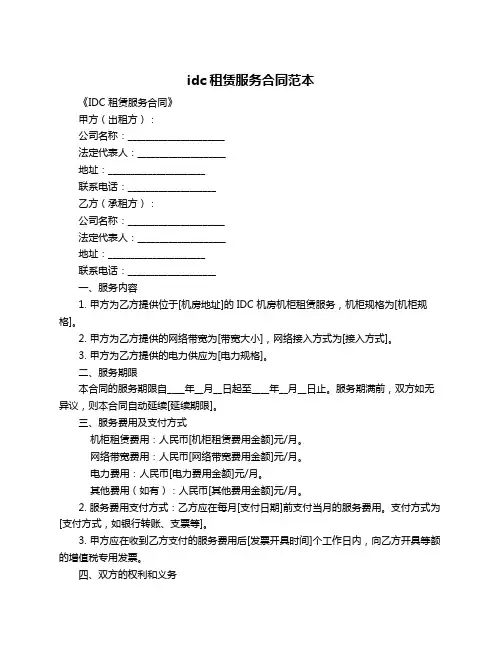 idc 租赁服务合同范本

《IDC 租赁服务合同》

甲方（出租方）：

公司名称：____________________

法定代表人：__________________

地址：____________________

联系电话：__________________

乙方（承租方）：

公司名称：____________________

法定代表人：__________________

地址：____________________

联系电话：__________________

一、服务内容

1. 甲方为乙方提供位于[机房地址]的 IDC 机房机柜租赁服务，机柜规格为[机柜规格]。

2. 甲方为乙方提供的网络带宽为[带宽大小]，网络接入方式为[接入方式]。

3. 甲方为乙方提供的电力供应为[电力规格]。

二、服务期限

本合同的服务期限自____年__月__日起至____年__月__日止。服务期满前，双方如无异议，则本合同自动延续[延续期限]。

三、服务费用及支付方式

机柜租赁费用：人民币[机柜租赁费用金额]元/月。

网络带宽费用：人民币[网络带宽费用金额]元/月。

电力费用：人民币[电力费用金额]元/月。

其他费用（如有）：人民币[其他费用金额]元/月。

2. 服务费用支付方式：乙方应在每月[支付日期]前支付当月的服务费用。支付方式为[支付方式，如银行转账、支票等]。

3. 甲方应在收到乙方支付的服务费用后[发票开具时间]个工作日内，向乙方开具等额的增值税专用发票。

四、双方的权利和义务